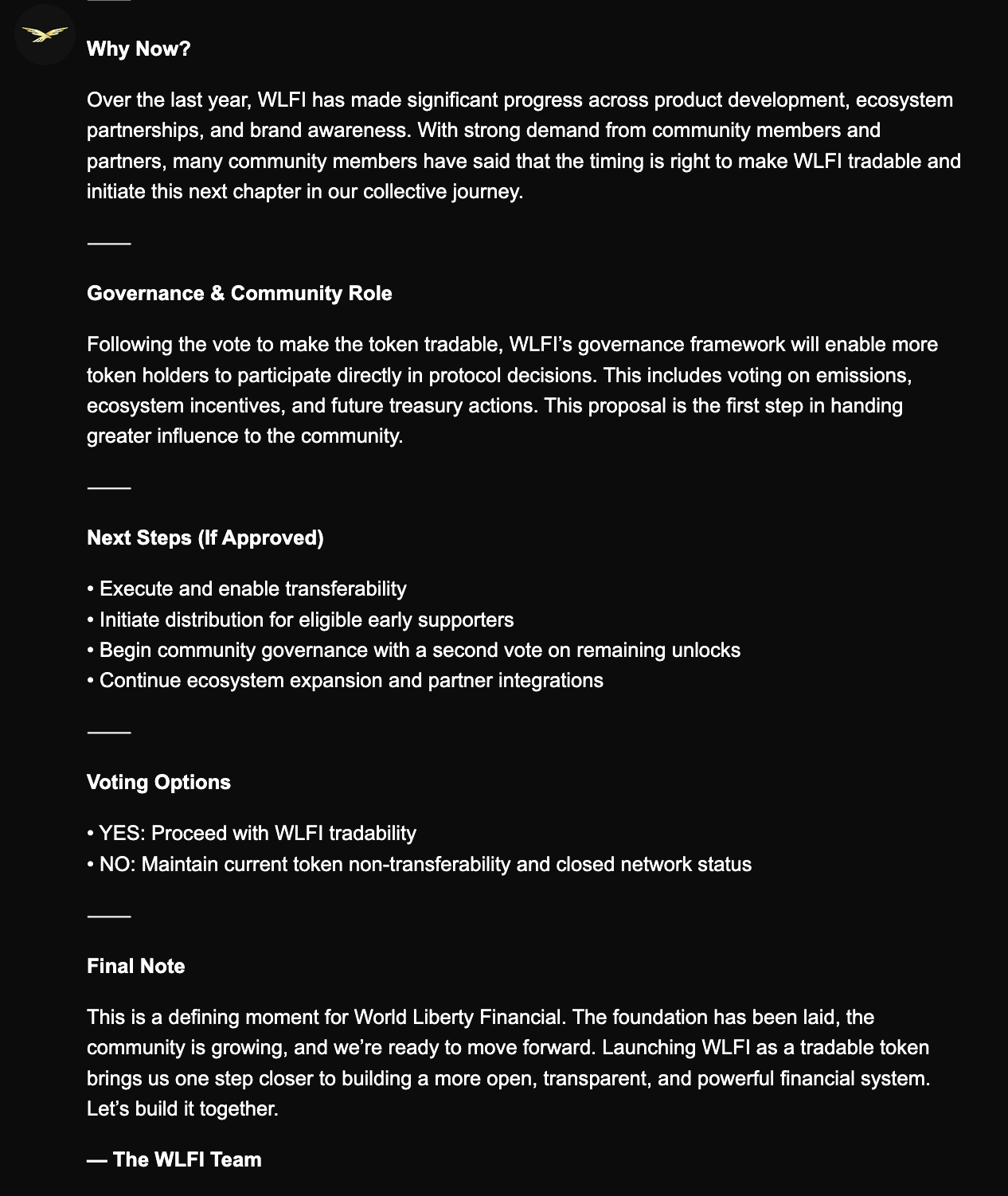 Why Now?

Over the last year, WLFI has made significant progress across product development, ecosystem partnerships, and brand awareness. With strong demand from community members and partners, many community members have said that the timing is right to make WLFI tradable and initiate this next chapter in our collective journey.

——

Governance & Community Role

Following the vote to make the token tradable, WLFI's governance framework will enable more token holders to participate directly in protocol decisions. This includes voting on emissions, ecosystem incentives, and future treasury actions. This proposal is the first step in handing greater influence to the community.

——

Next Steps (If Approved)

• Execute and enable transferability
• Initiate distribution for eligible early supporters
• Begin community governance with a second vote on remaining unlocks
• Continue ecosystem expansion and partner integrations

——

Voting Options

• YES: Proceed with WLFI tradability
• NO: Maintain current token non-transferability and closed network status

——

Final Note

This is a defining moment for World Liberty Financial. The foundation has been laid, the community is growing, and we're ready to move forward. Launching WLFI as a tradable token brings us one step closer to building a more open, transparent, and powerful financial system. Let's build it together.

— The WLFI Team